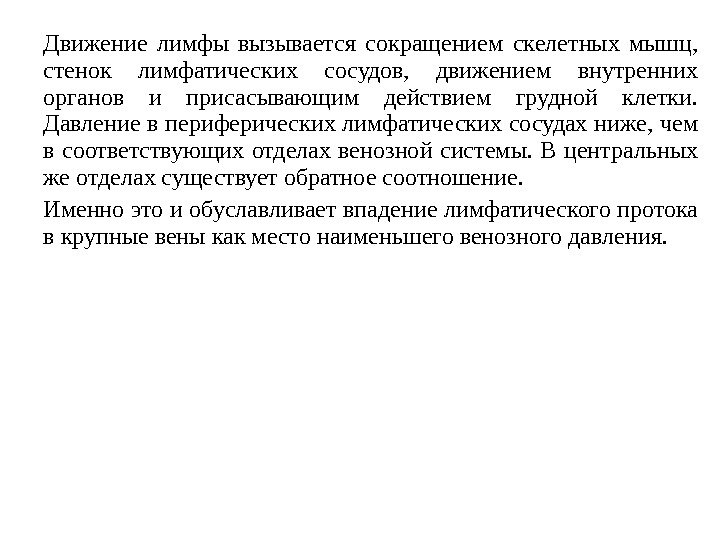 Движение лимфы вызывается сокращением скелетных мышц, стенок лимфатических сосудов, движением внутренних органов и присасывающим действием грудной клетки. Давление в периферических лимфатических сосудах ниже, чем в соответствующих отделах венозной системы. В центральных же отделах существует обратное соотношение.

Именно это и обуславливает впадение лимфатического протока в крупные вены как место наименьшего венозного давления.